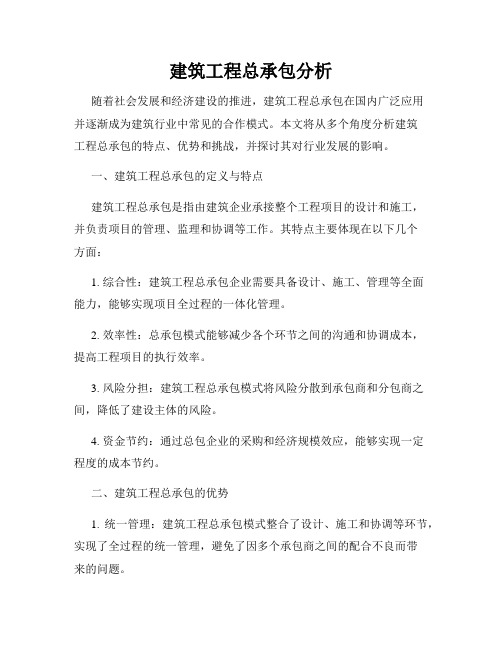 建筑工程总承包分析

随着社会发展和经济建设的推进，建筑工程总承包在国内广泛应用并逐渐成为建筑行业中常见的合作模式。本文将从多个角度分析建筑工程总承包的特点、优势和挑战，并探讨其对行业发展的影响。

一、建筑工程总承包的定义与特点

建筑工程总承包是指由建筑企业承接整个工程项目的设计和施工，并负责项目的管理、监理和协调等工作。其特点主要体现在以下几个方面：

1. 综合性：建筑工程总承包企业需要具备设计、施工、管理等全面能力，能够实现项目全过程的一体化管理。

2. 效率性：总承包模式能够减少各个环节之间的沟通和协调成本，提高工程项目的执行效率。

3. 风险分担：建筑工程总承包模式将风险分散到承包商和分包商之间，降低了建设主体的风险。

4. 资金节约：通过总包企业的采购和经济规模效应，能够实现一定程度的成本节约。

二、建筑工程总承包的优势

1. 统一管理：建筑工程总承包模式整合了设计、施工和协调等环节，实现了全过程的统一管理，避免了因多个承包商之间的配合不良而带来的问题。